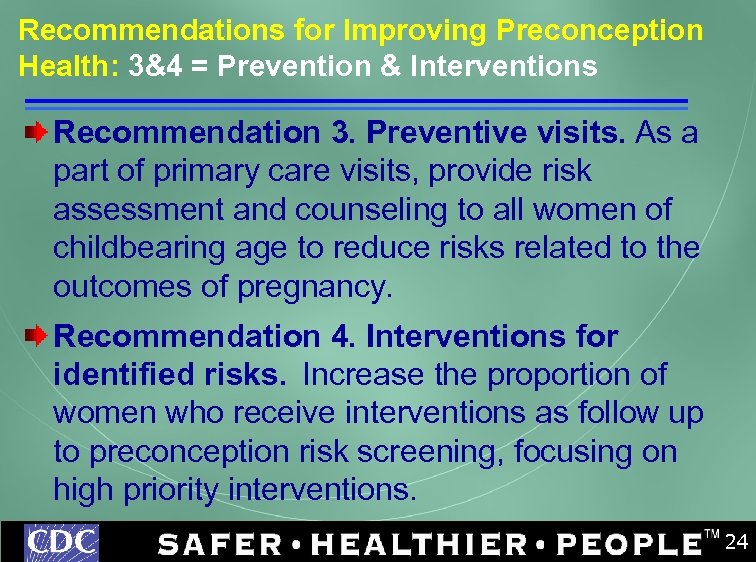 Recommendations for Improving Preconception Health: 3&4 = Prevention & Interventions

Recommendation 3. Preventive visits. As a part of primary care visits, provide risk assessment and counseling to all women of childbearing age to reduce risks related to the outcomes of pregnancy.

Recommendation 4. Interventions for identified risks. Increase the proportion of women who receive interventions as follow up to preconception risk screening, focusing on high priority interventions.

CDC SAFER • HEALTHIER • PEOPLE™ 24